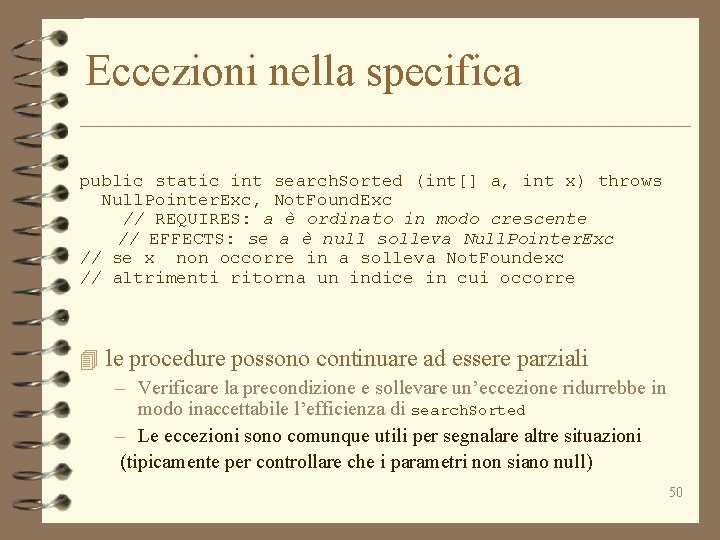 Eccezioni nella specifica

public static int searchSorted (int[] a, int x) throws NullPointerExc, NotFoundExc
// REQUIRES: a è ordinato in modo crescente
// EFFECTS: se a è null solleva NullPointerExc
// se x non occorre in a solleva NotFoundexc
// altrimenti ritorna un indice in cui occorre

le procedure possono continuare ad essere parziali

– Verificare la precondizione e sollevare un'eccezione ridurrebbe in modo inaccettabile l'efficienza di searchSorted

– Le eccezioni sono comunque utili per segnalare altre situazioni (tipicamente per controllare che i parametri non siano null)

50